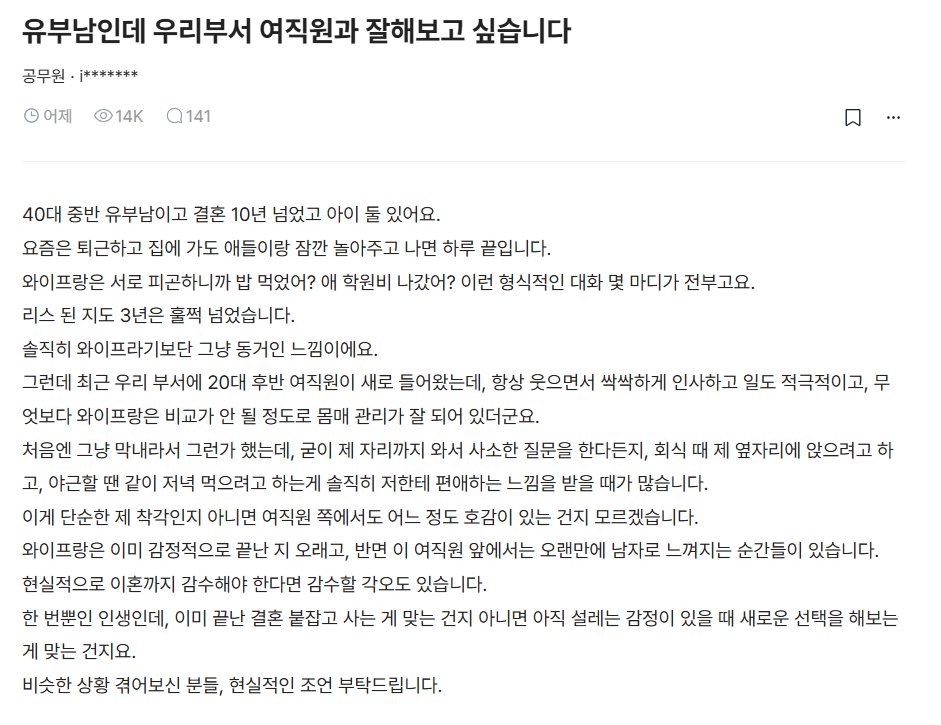 유부남인데 우리부서 여직원과 잘해보고 싶습니다

공무원 · i*******

어제 14K 141

40대 중반 유부남이고 결혼 10년 넘었고 아이 둘 있어요.
요즘은 퇴근하고 집에 가도 애들이랑 잠깐 놀아주고 나면 하루 끝입니다.
와이프랑은 서로 피곤하니까 밥 먹었어? 애 학원비 나갔어? 이런 형식적인 대화 몇 마디가 전부고요.
리스 된 지도 3년은 훌쩍 넘었습니다.
솔직히 와이프라기보단 그냥 동거인 느낌이에요.
그런데 최근 우리 부서에 20대 후반 여직원이 새로 들어왔는데, 항상 웃으면서 싹싹하게 인사하고 일도 적극적이고, 무엇보다 와이프랑은 비교가 안 될 정도로 몸매 관리가 잘 되어 있더군요.
처음엔 그냥 막내라서 그런가 했는데, 굳이 제 자리까지 와서 사소한 질문을 한다든지, 회식 때 제 옆자리에 앉으려고 하고, 야근할 땐 같이 저녁 먹으려고 하는게 솔직히 저한테 편애하는 느낌을 받을 때가 많습니다.
이게 단순한 제 착각인지 아니면 여직원 쪽에서도 어느 정도 호감이 있는 건지 모르겠습니다.
와이프랑은 이미 감정적으로 끝난 지 오래고, 반면 이 여직원 앞에서는 오랜만에 남자로 느껴지는 순간들이 있습니다.
현실적으로 이혼까지 감수해야 한다면 감수할 각오도 있습니다.
한 번뿐인 인생인데, 이미 끝난 결혼 붙잡고 사는 게 맞는 건지 아니면 아직 설레는 감정이 있을 때 새로운 선택을 해보는 게 맞는 건지요.
비슷한 상황 겪어보신 분들, 현실적인 조언 부탁드립니다.